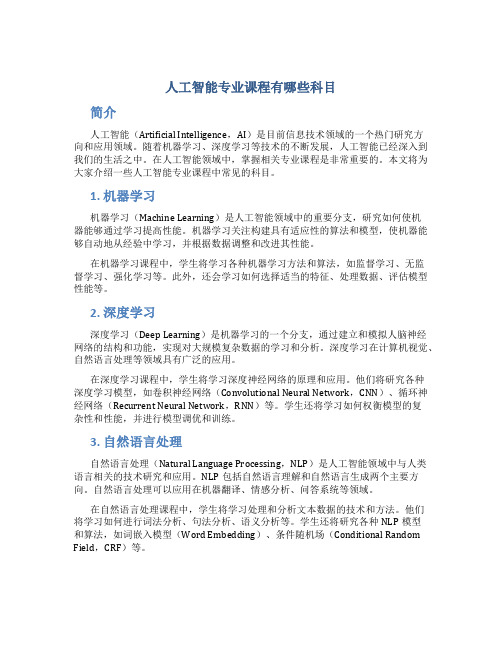 人工智能专业课程有哪些科目

简介

人工智能（Artificial Intelligence，AI）是目前信息技术领域的一个热门研究方向和应用领域。随着机器学习、深度学习等技术的不断发展，人工智能已经深入到我们的生活之中。在人工智能领域中，掌握相关专业课程是非常重要的。本文将为大家介绍一些人工智能专业课程中常见的科目。

1. 机器学习

机器学习（Machine Learning）是人工智能领域中的重要分支，研究如何使机器能够通过学习提高性能。机器学习关注构建具有适应性的算法和模型，使机器能够自动地从经验中学习，并根据数据调整和改进其性能。

在机器学习课程中，学生将学习各种机器学习方法和算法，如监督学习、无监督学习、强化学习等。此外，还会学习如何选择适当的特征、处理数据、评估模型性能等。

2. 深度学习

深度学习（Deep Learning）是机器学习的一个分支，通过建立和模拟人脑神经网络的结构和功能，实现对大规模复杂数据的学习和分析。深度学习在计算机视觉、自然语言处理等领域具有广泛的应用。

在深度学习课程中，学生将学习深度神经网络的原理和应用。他们将研究各种深度学习模型，如卷积神经网络（Convolutional Neural Network，CNN）、循环神经网络（Recurrent Neural Network，RNN）等。学生还将学习如何权衡模型的复杂性和性能，并进行模型调优和训练。

3. 自然语言处理

自然语言处理（Natural Language Processing，NLP）是人工智能领域中与人类语言相关的技术研究和应用。NLP 包括自然语言理解和自然语言生成两个主要方向。自然语言处理可以应用在机器翻译、情感分析、问答系统等领域。

在自然语言处理课程中，学生将学习处理和分析文本数据的技术和方法。他们将学习如何进行词法分析、句法分析、语义分析等。学生还将研究各种 NLP 模型和算法，如词嵌入模型（Word Embedding）、条件随机场（Conditional Random Field，CRF）等。